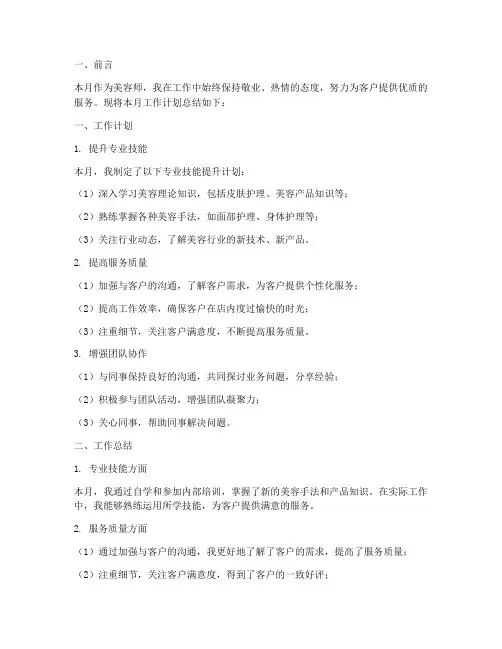 一、前言

本月作为美容师，我在工作中始终保持敬业、热情的态度，努力为客户提供优质的服务。现将本月工作计划总结如下：

一、工作计划

1. 提升专业技能

本月，我制定了以下专业技能提升计划：

（1）深入学习美容理论知识，包括皮肤护理、美容产品知识等；

（2）熟练掌握各种美容手法，如面部护理、身体护理等；

（3）关注行业动态，了解美容行业的新技术、新产品。

2. 提高服务质量

（1）加强与客户的沟通，了解客户需求，为客户提供个性化服务；

（2）提高工作效率，确保客户在店内度过愉快的时光；

（3）注重细节，关注客户满意度，不断提高服务质量。

3. 增强团队协作

（1）与同事保持良好的沟通，共同探讨业务问题，分享经验；

（2）积极参与团队活动，增强团队凝聚力；

（3）关心同事，帮助同事解决问题。

二、工作总结

1. 专业技能方面

本月，我通过自学和参加内部培训，掌握了新的美容手法和产品知识。在实际工作中，我能够熟练运用所学技能，为客户提供满意的服务。

2. 服务质量方面

（1）通过加强与客户的沟通，我更好地了解了客户的需求，提高了服务质量；

（2）注重细节，关注客户满意度，得到了客户的一致好评；